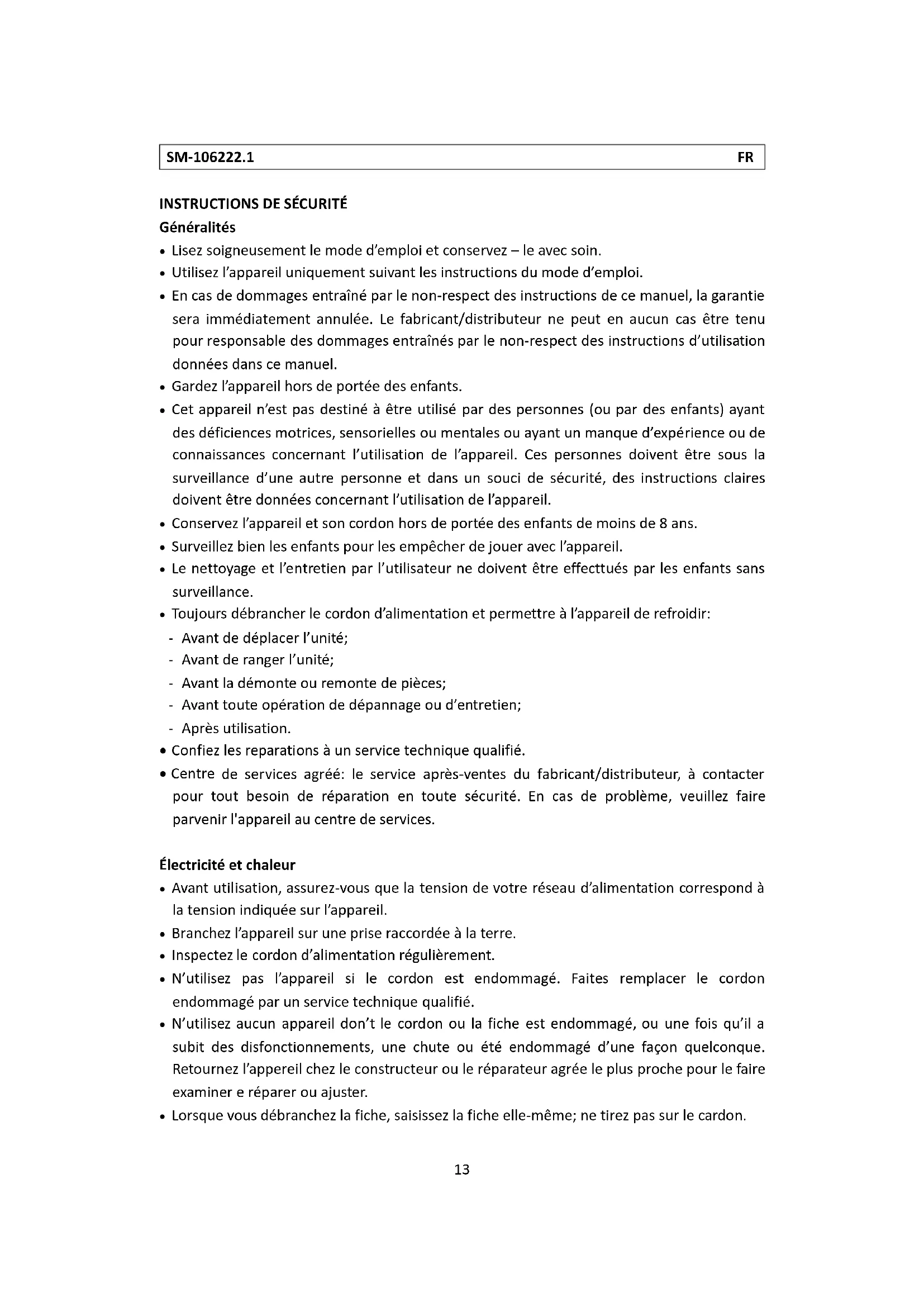 SM-106222.1 FR

INSTRUCTIONS DE SÉCURITÉ
Généralités
• Lisez soigneusement le mode d'emploi et conservez – le avec soin.
• Utilisez l'appareil uniquement suivant les instructions du mode d'emploi.
• En cas de dommages entraîné par le non-respect des instructions de ce manuel, la garantie sera immédiatement annulée. Le fabricant/distributeur ne peut en aucun cas être tenu pour responsable des dommages entraînés par le non-respect des instructions d'utilisation données dans ce manuel.
• Gardez l'appareil hors de portée des enfants.
• Cet appareil n'est pas destiné à être utilisé par des personnes (ou par des enfants) ayant des déficiences motrices, sensorielles ou mentales ou ayant un manque d'expérience ou de connaissances concernant l'utilisation de l'appareil. Ces personnes doivent être sous la surveillance d'une autre personne et dans un souci de sécurité, des instructions claires doivent être données concernant l'utilisation de l'appareil.
• Conservez l'appareil et son cordon hors de portée des enfants de moins de 8 ans.
• Surveillez bien les enfants pour les empêcher de jouer avec l'appareil.
• Le nettoyage et l'entretien par l'utilisateur ne doivent être effecttués par les enfants sans surveillance.
• Toujours débrancher le cordon d'alimentation et permettre à l'appareil de refroidir:
- Avant de déplacer l'unité;
- Avant de ranger l'unité;
- Avant la démonte ou remonte de pièces;
- Avant toute opération de dépannage ou d'entretien;
- Après utilisation.
• Confiez les reparations à un service technique qualifié.
• Centre de services agréé: le service après-ventes du fabricant/distributeur, à contacter pour tout besoin de réparation en toute sécurité. En cas de problème, veuillez faire parvenir l'appareil au centre de services.

Électricité et chaleur
• Avant utilisation, assurez-vous que la tension de votre réseau d'alimentation correspond à la tension indiquée sur l'appareil.
• Branchez l'appareil sur une prise raccordée à la terre.
• Inspectez le cordon d'alimentation régulièrement.
• N'utilisez pas l'appareil si le cordon est endommagé. Faites remplacer le cordon endommagé par un service technique qualifié.
• N'utilisez aucun appareil don't le cordon ou la fiche est endommagé, ou une fois qu'il a subit des disfonctionnements, une chute ou été endommagé d'une façon quelconque. Retournez l'appereil chez le constructeur ou le réparateur agrée le plus proche pour le faire examiner e réparer ou ajuster.
• Lorsque vous débranchez la fiche, saisissez la fiche elle-même; ne tirez pas sur le cardon.

13